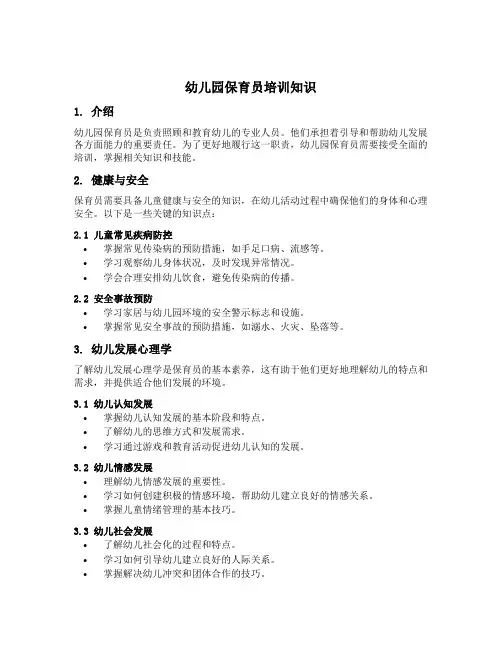 幼儿园保育员培训知识

1. 介绍

幼儿园保育员是负责照顾和教育幼儿的专业人员。他们承担着引导和帮助幼儿发展各方面能力的重要责任。为了更好地履行这一职责，幼儿园保育员需要接受全面的培训，掌握相关知识和技能。

2. 健康与安全

保育员需要具备儿童健康与安全的知识，在幼儿活动过程中确保他们的身体和心理安全。以下是一些关键的知识点：

2.1 儿童常见疾病防控

• 掌握常见传染病的预防措施，如手足口病、流感等。
• 学习观察幼儿身体状况，及时发现异常情况。
• 学会合理安排幼儿饮食，避免传染病的传播。

2.2 安全事故预防

• 学习家居与幼儿园环境的安全警示标志和设施。
• 掌握常见安全事故的预防措施，如溺水、火灾、坠落等。

3. 幼儿发展心理学

了解幼儿发展心理学是保育员的基本素养，这有助于他们更好地理解幼儿的特点和需求，并提供适合他们发展的环境。

3.1 幼儿认知发展

• 掌握幼儿认知发展的基本阶段和特点。
• 了解幼儿的思维方式和发展需求。
• 学习通过游戏和教育活动促进幼儿认知的发展。

3.2 幼儿情感发展

• 理解幼儿情感发展的重要性。
• 学习如何创建积极的情感环境，帮助幼儿建立良好的情感关系。
• 掌握儿童情绪管理的基本技巧。

3.3 幼儿社会发展

• 了解幼儿社会化的过程和特点。
• 学习如何引导幼儿建立良好的人际关系。
• 掌握解决幼儿冲突和团体合作的技巧。